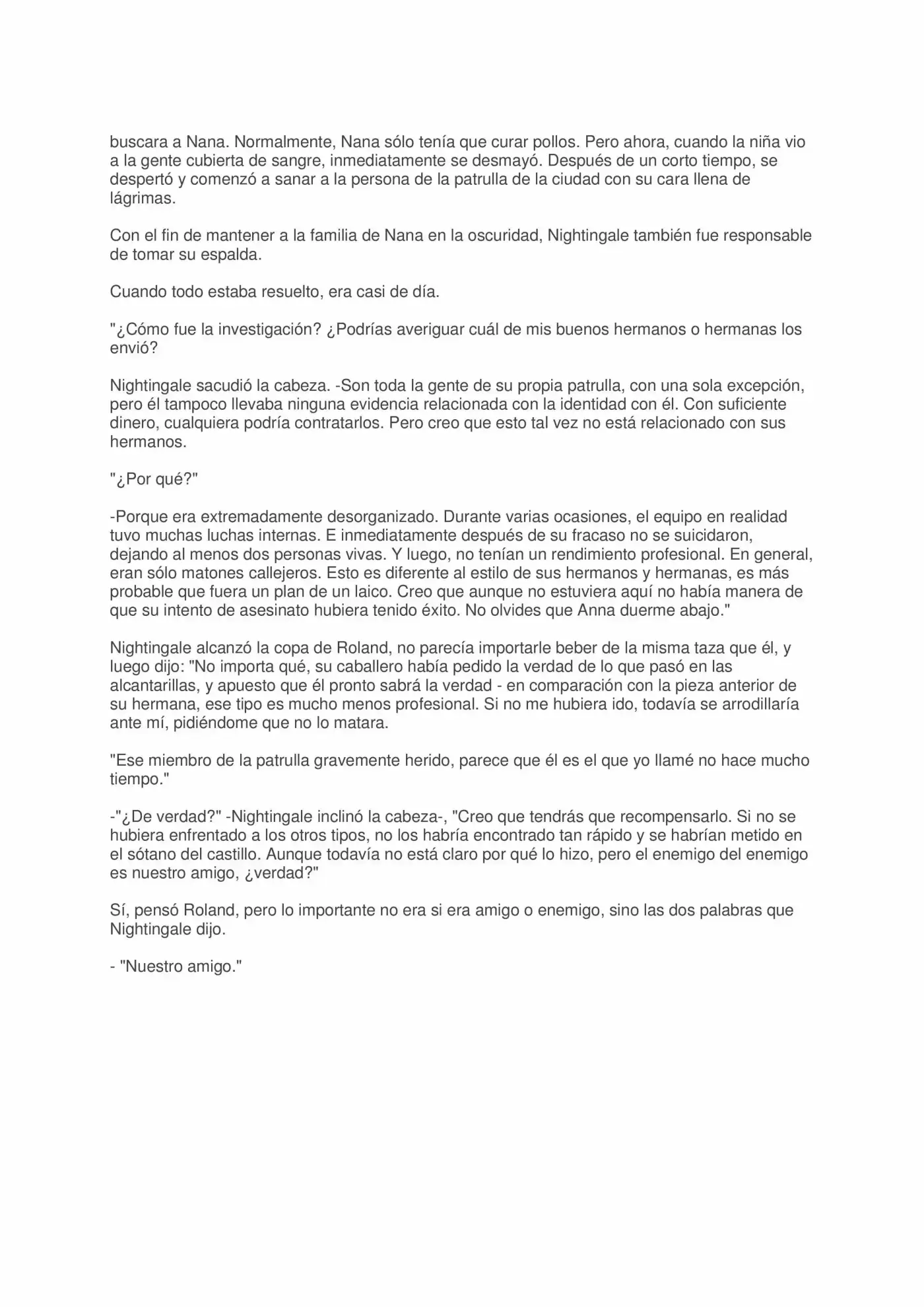 buscara a Nana. Normalmente, Nana sólo tenía que curar pollos. Pero ahora, cuando la niña vio a la gente cubierta de sangre, inmediatamente se desmayó. Después de un corto tiempo, se despertó y comenzó a sanar a la persona de la patrulla de la ciudad con su cara llena de lágrimas.

Con el fin de mantener a la familia de Nana en la oscuridad, Nightingale también fue responsable de tomar su espalda.

Cuando todo estaba resuelto, era casi de día.

"¿Cómo fue la investigación? ¿Podrías averiguar cuál de mis buenos hermanos o hermanas los envió?

Nightingale sacudió la cabeza. -Son toda la gente de su propia patrulla, con una sola excepción, pero él tampoco llevaba ninguna evidencia relacionada con la identidad con él. Con suficiente dinero, cualquiera podría contratarlos. Pero creo que esto tal vez no está relacionado con sus hermanos.

"¿Por qué?"

-Porque era extremadamente desorganizado. Durante varias ocasiones, el equipo en realidad tuvo muchas luchas internas. E inmediatamente después de su fracaso no se suicidaron, dejando al menos dos personas vivas. Y luego, no tenían un rendimiento profesional. En general, eran sólo matones callejeros. Esto es diferente al estilo de sus hermanos y hermanas, es más probable que fuera un plan de un laico. Creo que aunque no estuviera aquí no había manera de que su intento de asesinato hubiera tenido éxito. No olvides que Anna duerme abajo."

Nightingale alcanzó la copa de Roland, no parecía importarle beber de la misma taza que él, y luego dijo: "No importa qué, su caballero había pedido la verdad de lo que pasó en las alcantarillas, y apuesto que él pronto sabrá la verdad - en comparación con la pieza anterior de su hermana, ese tipo es mucho menos profesional. Si no me hubiera ido, todavía se arrodillaría ante mí, pidiéndome que no lo matara.

"Ese miembro de la patrulla gravemente herido, parece que él es el que yo llamé no hace mucho tiempo."

-"¿De verdad?" -Nightingale inclinó la cabeza-, "Creo que tendrás que recompensarlo. Si no se hubiera enfrentado a los otros tipos, no los habría encontrado tan rápido y se habrían metido en el sótano del castillo. Aunque todavía no está claro por qué lo hizo, pero el enemigo del enemigo es nuestro amigo, ¿verdad?"

Sí, pensó Roland, pero lo importante no era si era amigo o enemigo, sino las dos palabras que Nightingale dijo.

- "Nuestro amigo."